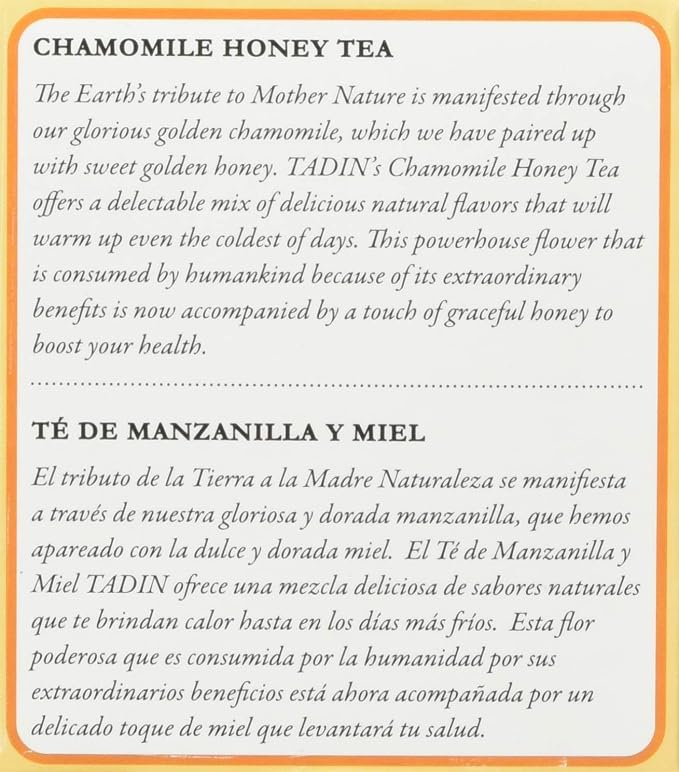 CHAMOMILE HONEY TEA

The Earth's tribute to Mother Nature is manifested through our glorious golden chamomile, which we have paired up with sweet golden honey. TADIN's Chamomile Honey Tea offers a delectable mix of delicious natural flavors that will warm up even the coldest of days. This powerhouse flower that is consumed by humankind because of its extraordinary benefits is now accompanied by a touch of graceful honey to boost your health.

TÉ DE MANZANILLA Y MIEL

El tributo de la Tierra a la Madre Naturaleza se manifiesta a través de nuestra gloriosa y dorada manzanilla, que hemos apareado con la dulce y dorada miel. El Té de Manzanilla y Miel TADIN ofrece una mezcla deliciosa de sabores naturales que te brindan calor hasta en los días más fríos. Esta flor poderosa que es consumida por la humanidad por sus extraordinarios beneficios está ahora acompañada por un delicado toque de miel que levantará tu salud.